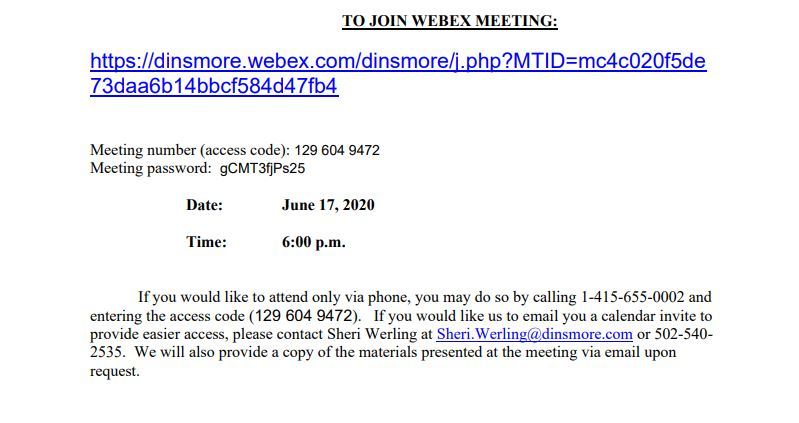 TO JOIN WEBEX MEETING:

https://dinsmore.webex.com/dinsmore/j.php?MTID=mc4c020f5de73daa6b14bbcf584d47fb4

Meeting number (access code): 129 604 9472
Meeting password: gCMT3fjPs25

Date: June 17, 2020

Time: 6:00 p.m.

If you would like to attend only via phone, you may do so by calling 1-415-655-0002 and entering the access code (129 604 9472). If you would like us to email you a calendar invite to provide easier access, please contact Sheri Werling at Sheri.Werling@dinsmore.com or 502-540-2535. We will also provide a copy of the materials presented at the meeting via email upon request.